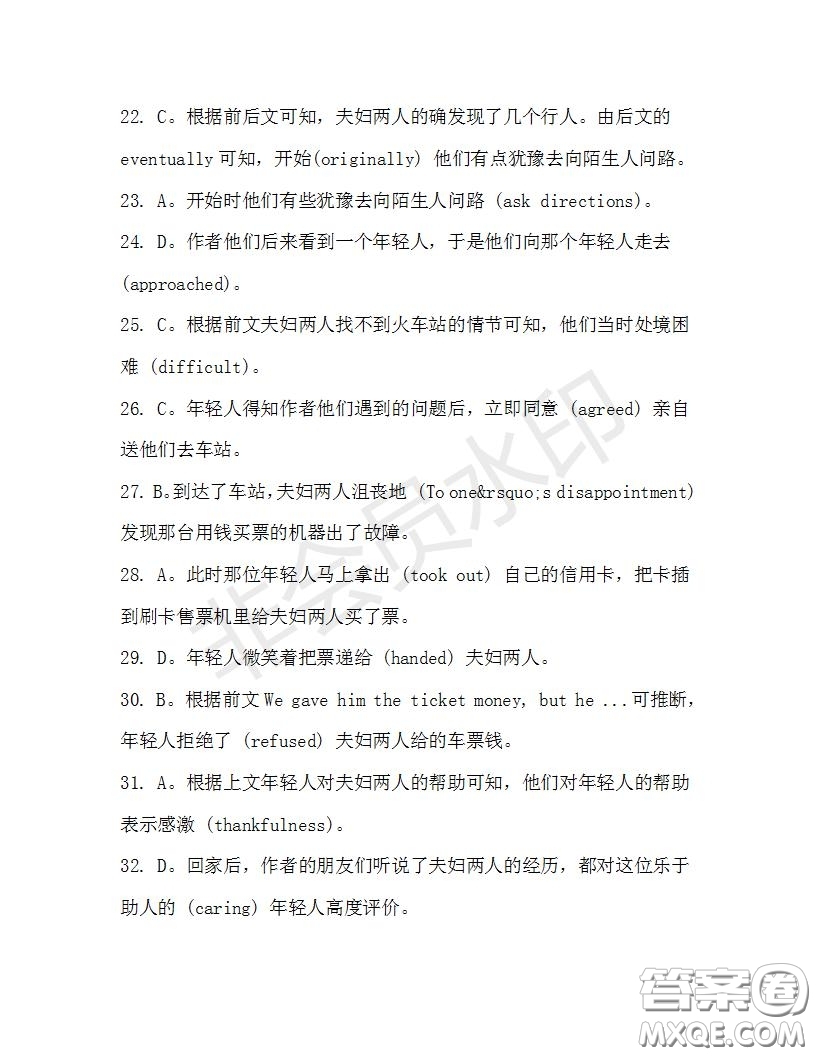 22. C。根据前后文可知，夫妇两人的确发现了几个行人。由后文的 eventually 可知，开始(originally) 他们有点犹豫去向陌生人问路。

23. A。开始时他们有些犹豫去向陌生人问路 (ask directions)。

24. D。作者他们后来看到一个年轻人，于是他们向那个年轻人走去 (approached)。

25. C。根据前文夫妇两人找不到火车站的情节可知，他们当时处境困难 (difficult)。

26. C。年轻人得知作者他们遇到的问题后，立即同意 (agreed) 亲自送他们去车站。

27. B。到达了车站，夫妇两人沮丧地 (To one&rsquo;s disappointment) 发现那台用钱买票的机器出了故障。

28. A。此时那位年轻人马上拿出 (took out) 自己的信用卡，把卡插到刷卡售票机里给夫妇两人买了票。

29. D。年轻人微笑着把票递给 (handed) 夫妇两人。

30. B。根据前文 We gave him the ticket money, but he ...可推断，年轻人拒绝了 (refused) 夫妇两人给的车票钱。

31. A。根据上文年轻人对夫妇两人的帮助可知，他们对年轻人的帮助表示感激 (thankfulness)。

32. D。回家后，作者的朋友们听说了夫妇两人的经历，都对这位乐于助人的 (caring) 年轻人高度评价。

非会员水印

答案圈
MXQE.COM